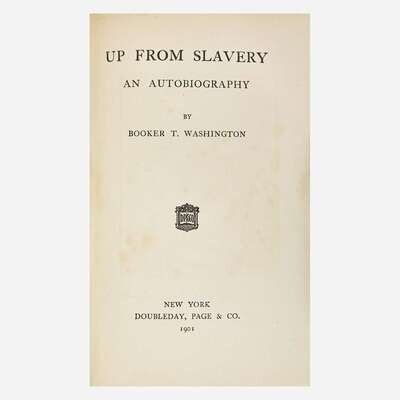 UP FROM SLAVERY

AN AUTOBIOGRAPHY

BY

BOOKER T. WASHINGTON

NEW YORK
DOUBLEDAY, PAGE & CO.
1901